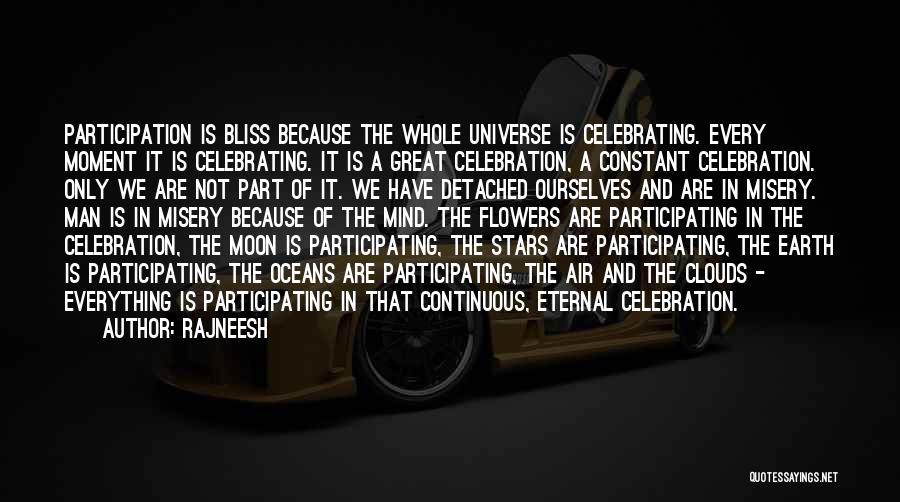 PARTICIPATION IS BLISS BECAUSE THE WHOLE UNIVERSE IS CELEBRATING. EVERY MOMENT IT IS CELEBRATING. IT IS A GREAT CELEBRATION, A CONSTANT CELEBRATION. ONLY WE ARE NOT PART OF IT. WE HAVE DETACHED OURSELVES AND ARE IN MISERY. MAN IS IN MISERY BECAUSE OF THE MIND. THE FLOWERS ARE PARTICIPATING IN THE CELEBRATION, THE MOON IS PARTICIPATING, THE STARS ARE PARTICIPATING, THE EARTH IS PARTICIPATING, THE OCEANS ARE PARTICIPATING, THE AIR AND THE CLOUDS - EVERYTHING IS PARTICIPATING IN THAT CONTINUOUS, ETERNAL CELEBRATION.

AUTHOR: RAJNEESH

QUOTESSAYINGS.NET